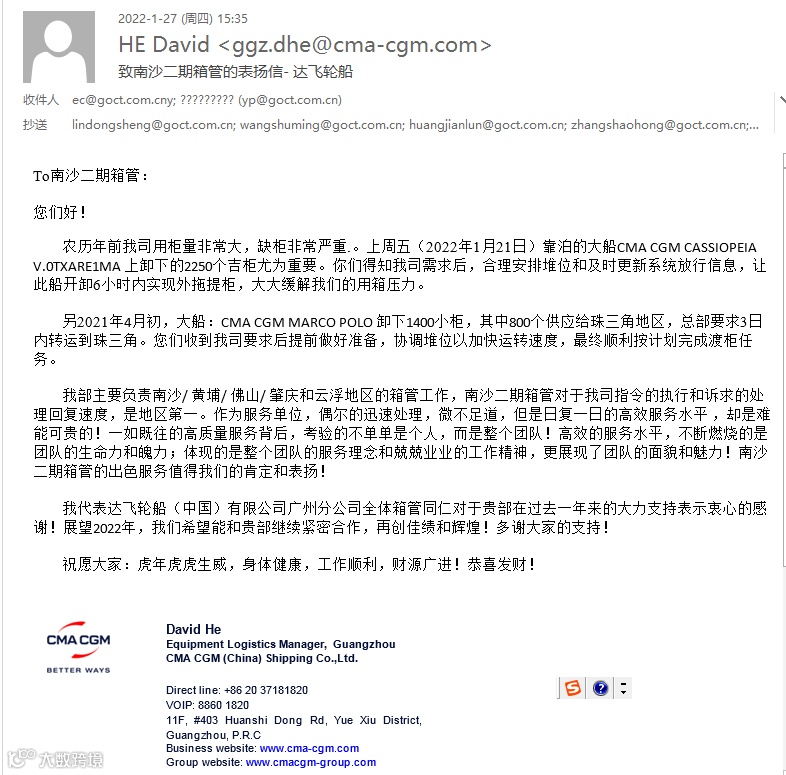 2022-1-27 (周四) 15:35
HE David <ggz.dhe@cma-cgm.com>
致南沙二期箱管的表扬信- 达飞轮船

收件人 ec@goct.com.cny; ????????? (yp@goct.com.cn)
抄送 lindongsheng@goct.com.cn; wangshuming@goct.com.cn; huangjianlun@goct.com.cn; zhangshaohong@goct.com.cn;...

To南沙二期箱管：

您们好！

农历年前我司用柜量非常大，缺柜非常严重.。上周五（2022年1月21日）靠泊的大船CMA CGM CASSIOPEIA V.0TXARE1MA 上卸下的2250个吉柜尤为重要。你们得知我司需求后，合理安排堆位和及时更新系统放行信息，让此船开卸6小时内实现外拖提柜，大大缓解我们的用箱压力。

另2021年4月初，大船：CMA CGM MARCO POLO 卸下1400小柜，其中800个供应给珠三角地区，总部要求3日内转运到珠三角。您们收到我司要求后提前做好准备，协调堆位以加快运转速度，最终顺利按计划完成渡柜任务。

我部主要负责南沙/ 黄埔/ 佛山/ 肇庆和云浮地区的箱管工作，南沙二期箱管对于我司指令的执行和诉求的处理回复速度，是地区第一。作为服务单位，偶尔的迅速处理，微不足道，但是日复一日的高效服务水平，却是难能可贵的！一如既往的高质量服务背后，考验的不单单是个人，而是整个团队！高效的服务水平，不断燃烧的是团队的生命力和魄力；体现的是整个团队的服务理念和兢兢业业的工作精神，更展现了团队的面貌和魅力！南沙二期箱管的出色服务值得我们的肯定和表扬！

我代表达飞轮船（中国）有限公司广州分公司全体箱管同仁对于贵部在过去一年来的大力支持表示衷心的感谢！展望2022年，我们希望能和贵部继续紧密合作，再创佳绩和辉煌！多谢大家的支持！

祝愿大家：虎年虎虎生威，身体健康，工作顺利，财源广进！恭喜发财！

CMA CGM
BETTER WAYS

David He
Equipment Logistics Manager, Guangzhou
CMA CGM (China) Shipping Co.,Ltd.

Direct line: +86 20 37181820
VOIP: 8860 1820
11F, #403 Huanshi Dong Rd, Yue Xiu District, Guangzhou, P.R.C
Business website: www.cma-cgm.com
Group website: www.cmacgm-group.com

大数跨境